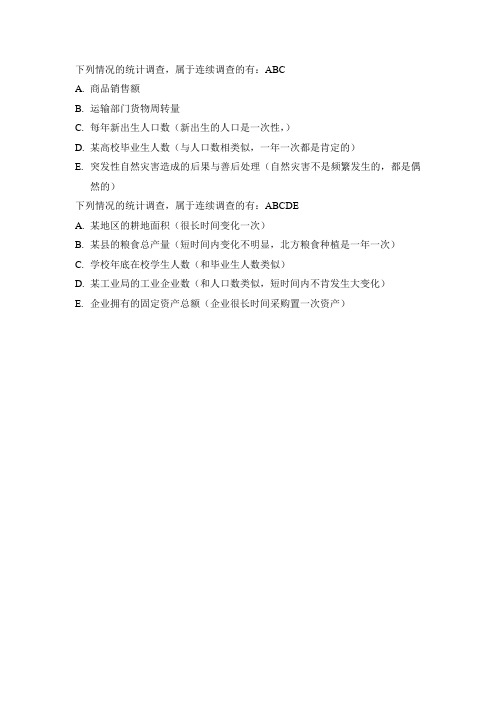 下列情况的统计调查，属于连续调查的有：ABC

A. 商品销售额

B. 运输部门货物周转量

C. 每年新出生人口数（新出生的人口是一次性，）

D. 某高校毕业生人数（与人口数相类似，一年一次都是肯定的）

E. 突发性自然灾害造成的后果与善后处理（自然灾害不是频繁发生的，都是偶然的）

下列情况的统计调查，属于连续调查的有：ABCDE

A. 某地区的耕地面积（很长时间变化一次）

B. 某县的粮食总产量（短时间内变化不明显，北方粮食种植是一年一次）

C. 学校年底在校学生人数（和毕业生人数类似）

D. 某工业局的工业企业数（和人口数类似，短时间内不肯发生大变化）

E. 企业拥有的固定资产总额（企业很长时间采购置一次资产）